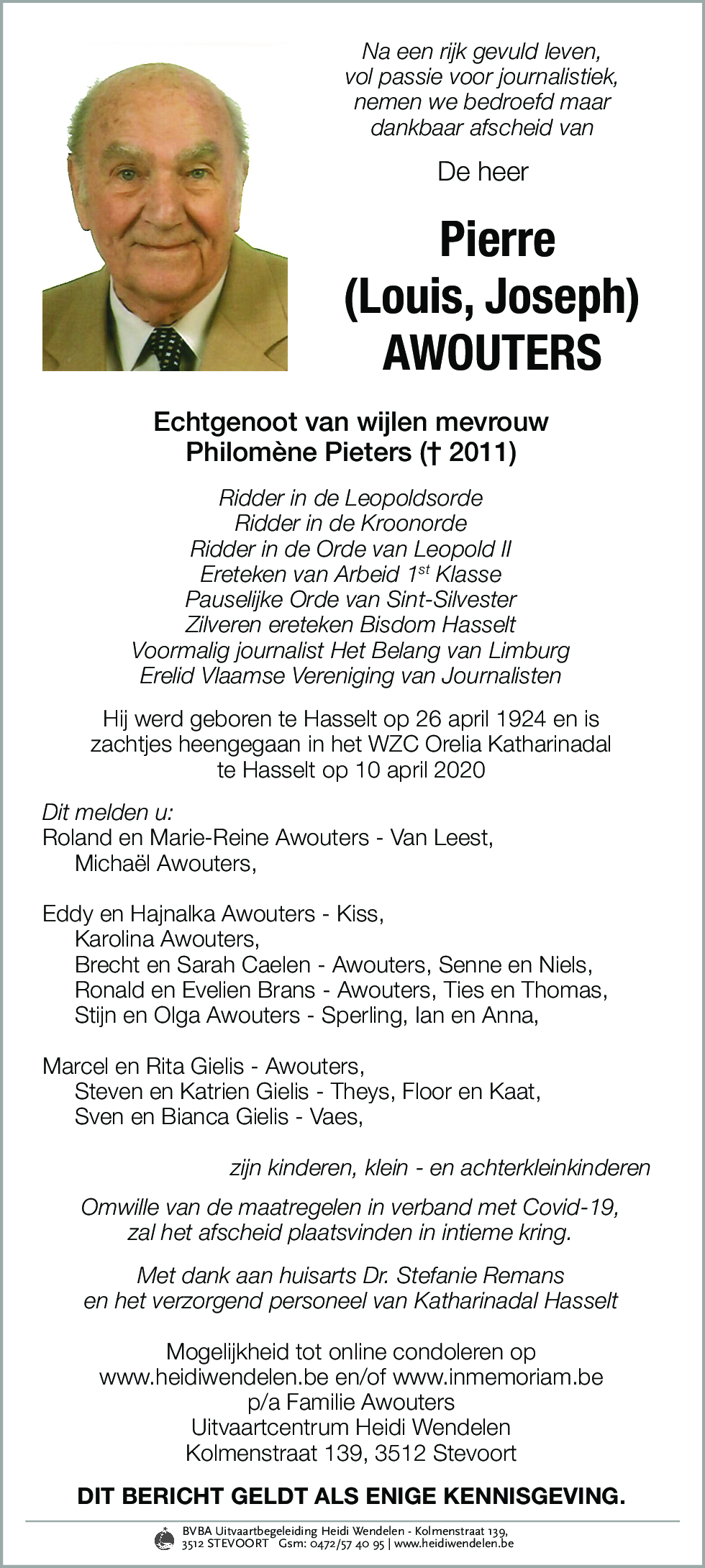 Na een rijk gevuld leven, vol passie voor journalistiek, nemen we bedroefd maar dankbaar afscheid van

De heer

Pierre
(Louis, Joseph)
AWOUTERS

Echtgenoot van wijlen mevrouw
Philomène Pieters († 2011)

Ridder in de Leopoldsorde
Ridder in de Kroonorde
Ridder in de Orde van Leopold II
Ereteken van Arbeid 1$^{st}$ Klasse
Pauselijke Orde van Sint-Silvester
Zilveren ereteken Bisdom Hasselt
Voormalig journalist Het Belang van Limburg
Erelid Vlaamse Vereniging van Journalisten

Hij werd geboren te Hasselt op 26 april 1924 en is zachtjes heengegaan in het WZC Orelia Katharinadal te Hasselt op 10 april 2020

Dit melden u:
Roland en Marie-Reine Awouters - Van Leest,
Michaël Awouters,

Eddy en Hajnalka Awouters - Kiss,
Karolina Awouters,
Brecht en Sarah Caelen - Awouters, Senne en Niels,
Ronald en Evelien Brans - Awouters, Ties en Thomas,
Stijn en Olga Awouters - Sperling, Ian en Anna,

Marcel en Rita Gielis - Awouters,
Steven en Katrien Gielis - Theys, Floor en Kaat,
Sven en Bianca Gielis - Vaes,

zijn kinderen, klein - en achterkleinkinderen

Omwille van de maatregelen in verband met Covid-19, zal het afscheid plaatsvinden in intieme kring.

Met dank aan huisarts Dr. Stefanie Remans en het verzorgend personeel van Katharinadal Hasselt

Mogelijkheid tot online condoleren op www.heidiwendelen.be en/of www.inmemoriam.be
p/a Familie Awouters
Uitvaartcentrum Heidi Wendelen
Kolmenstraat 139, 3512 Stevoort

DIT BERICHT GELDT ALS ENIGE KENNISGEVING.

BVBA Uitvaartbegeleiding Heidi Wendelen - Kolmenstraat 139, 3512 STEVOORT Gsm: 0472/57 40 95 | www.heidiwendelen.be